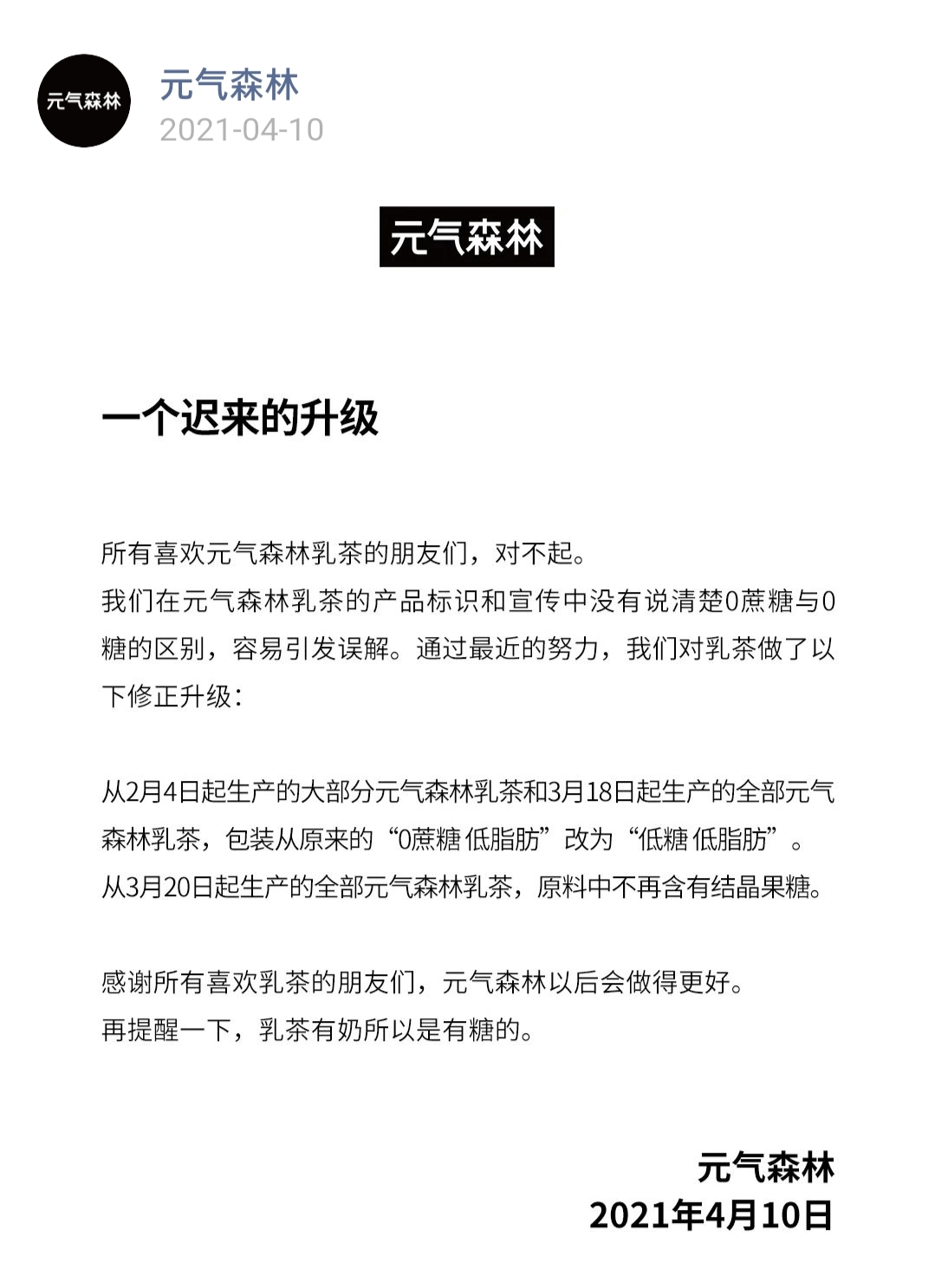 元气森林

元气森林
2021-04-10

元气森林

一个迟来的升级

所有喜欢元气森林乳茶的朋友们，对不起。
我们在元气森林乳茶的产品标识和宣传中没有说清楚0蔗糖与0糖的区别，容易引发误解。通过最近的努力，我们对乳茶做了以下修正升级：

从2月4日起生产的大部分元气森林乳茶和3月18日起生产的全部元气森林乳茶，包装从原来的“0蔗糖 低脂肪”改为“低糖 低脂肪”。
从3月20日起生产的全部元气森林乳茶，原料中不再含有结晶果糖。

感谢所有喜欢乳茶的朋友们，元气森林以后会做得更好。
再提醒一下，乳茶有奶所以是有糖的。

元气森林
2021年4月10日